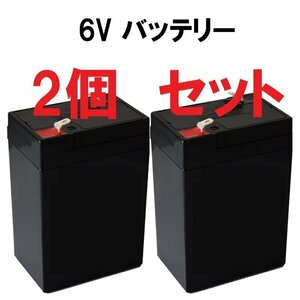 6V バッテリー

2個 セット